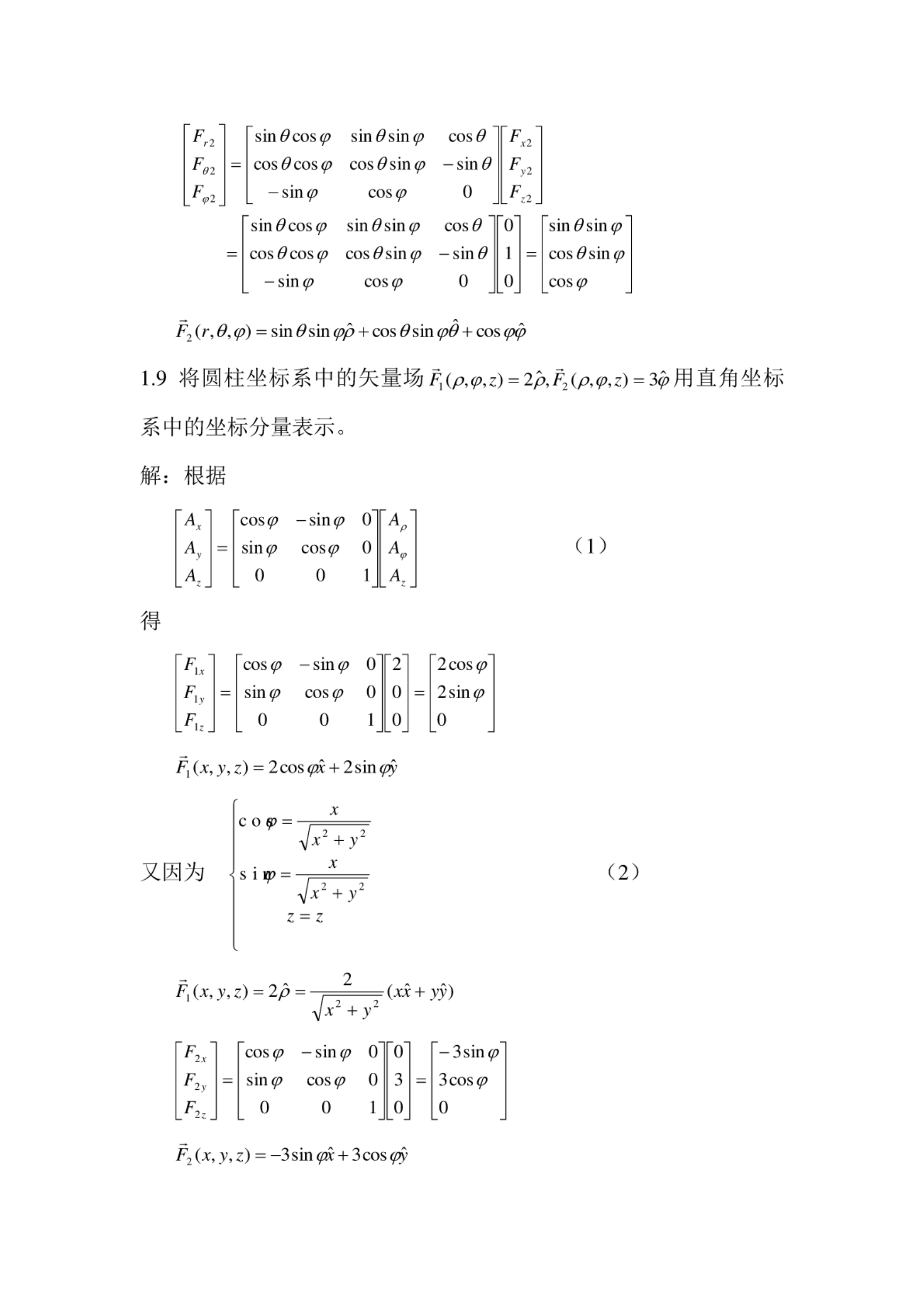 $\begin{bmatrix} F_{r2} \\ F_{\theta 2} \\ F_{\varphi 2} \end{bmatrix} = \begin{bmatrix} \sin\theta\cos\varphi & \sin\theta\sin\varphi & \cos\theta \\ \cos\theta\cos\varphi & \cos\theta\sin\varphi & -\sin\theta \\ -\sin\varphi & \cos\varphi & 0 \end{bmatrix} \begin{bmatrix} F_{x2} \\ F_{y2} \\ F_{z2} \end{bmatrix}$

$= \begin{bmatrix} \sin\theta\cos\varphi & \sin\theta\sin\varphi & \cos\theta \\ \cos\theta\cos\varphi & \cos\theta\sin\varphi & -\sin\theta \\ -\sin\varphi & \cos\varphi & 0 \end{bmatrix} \begin{bmatrix} 0 \\ 1 \\ 0 \end{bmatrix} = \begin{bmatrix} \sin\theta\sin\varphi \\ \cos\theta\sin\varphi \\ \cos\varphi \end{bmatrix}$

$\vec{F}_2(r,\theta,\varphi) = \sin\theta\sin\varphi\hat{\rho} + \cos\theta\sin\varphi\hat{\theta} + \cos\varphi\hat{\varphi}$

1.9 将圆柱坐标系中的矢量场 $\vec{F}_1(\rho,\varphi,z) = 2\hat{\rho}, \vec{F}_2(\rho,\varphi,z) = 3\hat{\varphi}$ 用直角坐标系中的坐标分量表示。

解：根据

$\begin{bmatrix} A_x \\ A_y \\ A_z \end{bmatrix} = \begin{bmatrix} \cos\varphi & -\sin\varphi & 0 \\ \sin\varphi & \cos\varphi & 0 \\ 0 & 0 & 1 \end{bmatrix} \begin{bmatrix} A_\rho \\ A_\varphi \\ A_z \end{bmatrix}$ （1）

得

$\begin{bmatrix} F_{1x} \\ F_{1y} \\ F_{1z} \end{bmatrix} = \begin{bmatrix} \cos\varphi & -\sin\varphi & 0 \\ \sin\varphi & \cos\varphi & 0 \\ 0 & 0 & 1 \end{bmatrix} \begin{bmatrix} 2 \\ 0 \\ 0 \end{bmatrix} = \begin{bmatrix} 2\cos\varphi \\ 2\sin\varphi \\ 0 \end{bmatrix}$

$\vec{F}_1(x,y,z) = 2\cos\varphi\hat{x} + 2\sin\varphi\hat{y}$

又因为 $\begin{cases} \cos\varphi = \frac{x}{\sqrt{x^2+y^2}} \\ \sin\varphi = \frac{x}{\sqrt{x^2+y^2}} \\ z = z \end{cases}$ （2）

$\vec{F}_1(x,y,z) = 2\hat{\rho} = \frac{2}{\sqrt{x^2+y^2}}(x\hat{x} + y\hat{y})$

$\begin{bmatrix} F_{2x} \\ F_{2y} \\ F_{2z} \end{bmatrix} = \begin{bmatrix} \cos\varphi & -\sin\varphi & 0 \\ \sin\varphi & \cos\varphi & 0 \\ 0 & 0 & 1 \end{bmatrix} \begin{bmatrix} 0 \\ 3 \\ 0 \end{bmatrix} = \begin{bmatrix} -3\sin\varphi \\ 3\cos\varphi \\ 0 \end{bmatrix}$

$\vec{F}_2(x,y,z) = -3\sin\varphi\hat{x} + 3\cos\varphi\hat{y}$